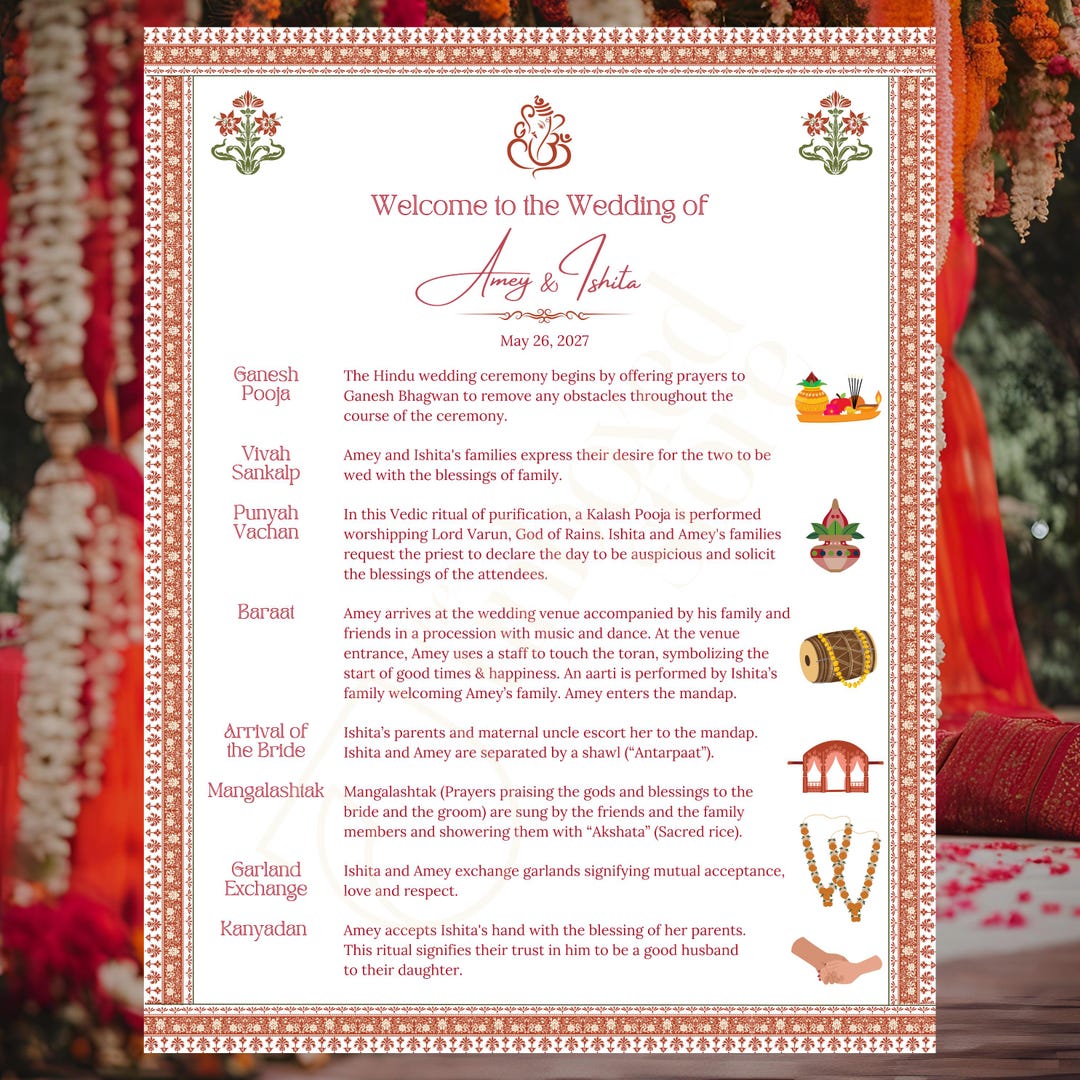 Welcome to the Wedding of

Amey & Ishita

May 26, 2027

Ganesh Pooja

The Hindu wedding ceremony begins by offering prayers to Ganesh Bhagwan to remove any obstacles throughout the course of the ceremony.

Vivah Sankalp

Amey and Ishita's families express their desire for the two to be wed with the blessings of family.

Punyah Vachan

In this Vedic ritual of purification, a Kalash Pooja is performed worshipping Lord Varun, God of Rains. Ishita and Amey's families request the priest to declare the day to be auspicious and solicit the blessings of the attendees.

Baraat

Amey arrives at the wedding venue accompanied by his family and friends in a procession with music and dance. At the venue entrance, Amey uses a staff to touch the toran, symbolizing the start of good times & happiness. An aarti is performed by Ishita's family welcoming Amey's family. Amey enters the mandap.

Arrival of the Bride

Ishita's parents and maternal uncle escort her to the mandap. Ishita and Amey are separated by a shawl ("Antarpaat").

Mangalashtak

Mangalashtak (Prayers praising the gods and blessings to the bride and the groom) are sung by the friends and the family members and showering them with "Akshata" (Sacred rice).

Garland Exchange

Ishita and Amey exchange garlands signifying mutual acceptance, love and respect.

Kanyadan

Amey accepts Ishita's hand with the blessing of her parents. This ritual signifies their trust in him to be a good husband to their daughter.